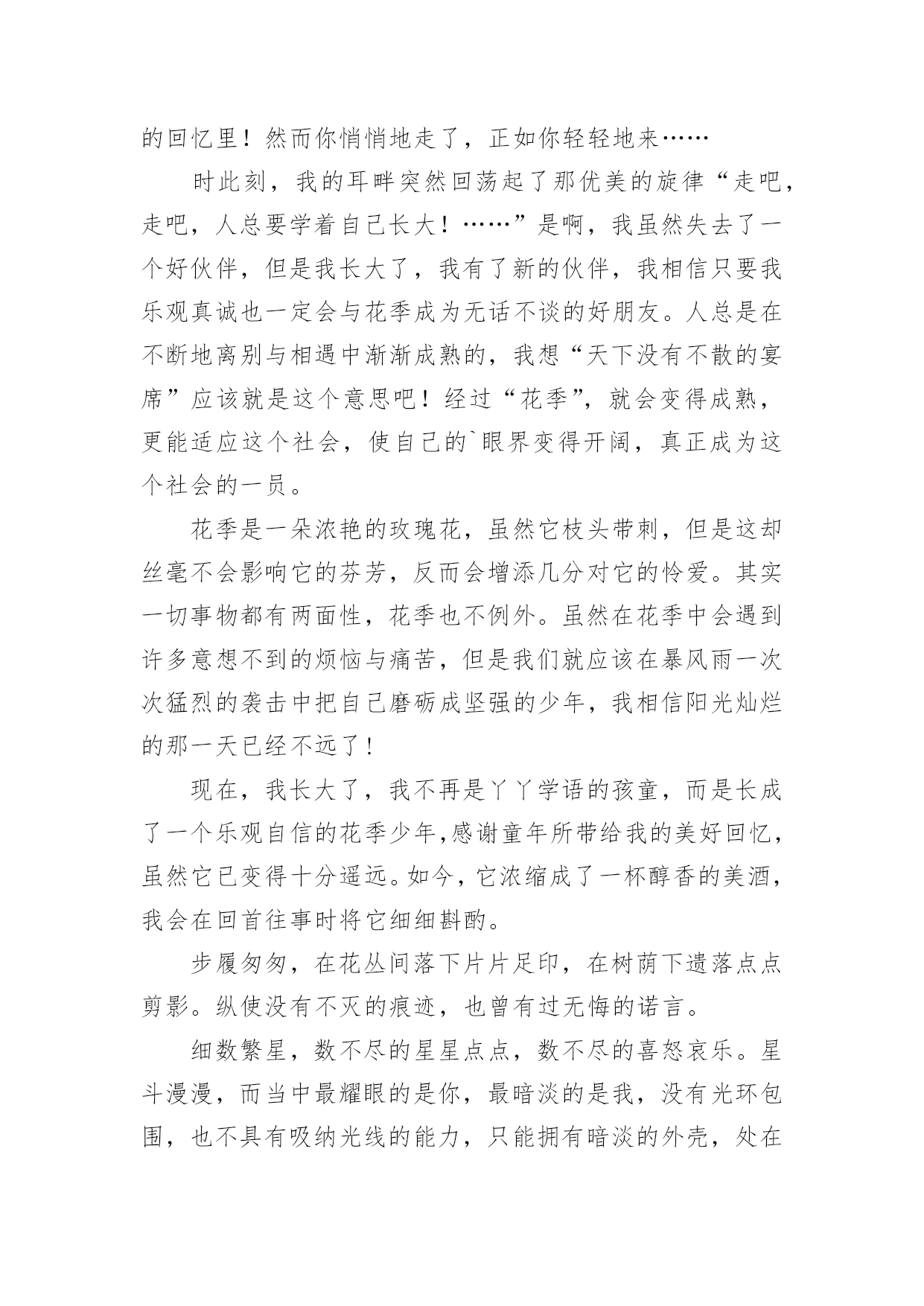 的回忆里！然而你悄悄地走了，正如你轻轻地来……

时此刻，我的耳畔突然回荡起了那优美的旋律“走吧，走吧，人总要学着自己长大！……”是啊，我虽然失去了一个好伙伴，但是我长大了，我有了新的伙伴，我相信只要我乐观真诚也一定会与花季成为无话不谈的好朋友。人总是在不断地离别与相遇中渐渐成熟的，我想“天下没有不散的宴席”应该就是这个意思吧！经过“花季”，就会变得成熟，更能适应这个社会，使自己的`眼界变得开阔，真正成为这个社会的一员。

花季是一朵浓艳的玫瑰花，虽然它枝头带刺，但是这却丝毫不会影响它的芬芳，反而会增添几分对它的怜爱。其实一切事物都有两面性，花季也不例外。虽然在花季中会遇到许多意想不到的烦恼与痛苦，但是我们就应该在暴风雨一次次猛烈的袭击中把自己磨砺成坚强的少年，我相信阳光灿烂的那一天已经不远了！

现在，我长大了，我不再是丫丫学语的孩童，而是长成了一个乐观自信的花季少年,感谢童年所带给我的美好回忆，虽然它已变得十分遥远。如今，它浓缩成了一杯醇香的美酒，我会在回首往事时将它细细斟酌。

步履匆匆，在花丛间落下片片足印，在树荫下遗落点点剪影。纵使没有不灭的痕迹，也曾有过无悔的诺言。

细数繁星，数不尽的星星点点，数不尽的喜怒哀乐。星斗漫漫，而当中最耀眼的是你，最暗淡的是我，没有光环包围，也不具有吸纳光线的能力，只能拥有暗淡的外壳，处在